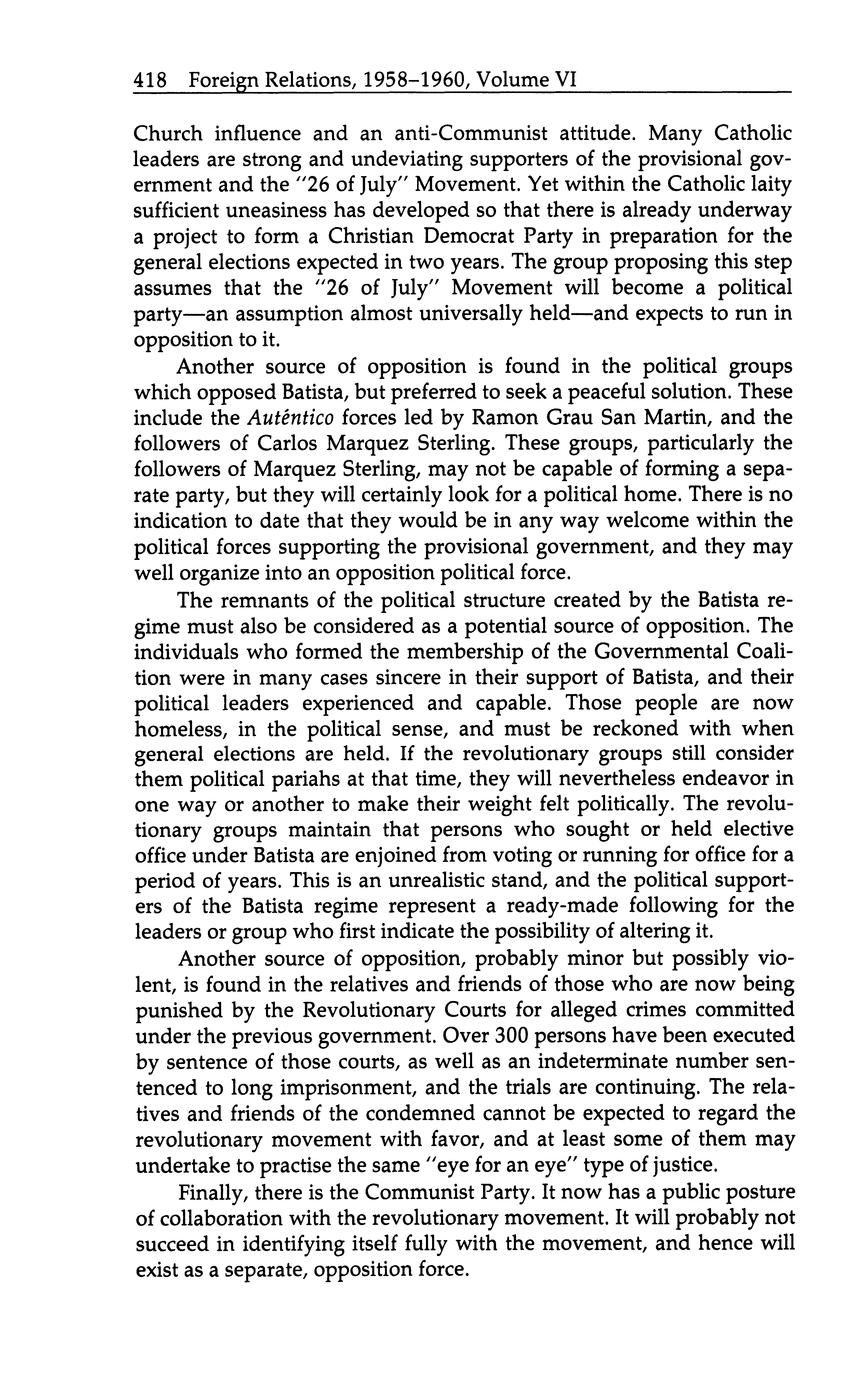 418 Foreign Relations, 1958–1960, Volume VI

Church influence and an anti-Communist attitude. Many Catholic leaders are strong and undeviating supporters of the provisional government and the "26 of July" Movement. Yet within the Catholic laity sufficient uneasiness has developed so that there is already underway a project to form a Christian Democrat Party in preparation for the general elections expected in two years. The group proposing this step assumes that the "26 of July" Movement will become a political party—an assumption almost universally held—and expects to run in opposition to it.

Another source of opposition is found in the political groups which opposed Batista, but preferred to seek a peaceful solution. These include the Autêntico forces led by Ramon Grau San Martin, and the followers of Carlos Marquez Sterling. These groups, particularly the followers of Marquez Sterling, may not be capable of forming a separate party, but they will certainly look for a political home. There is no indication to date that they would be in any way welcome within the political forces supporting the provisional government, and they may well organize into an opposition political force.

The remnants of the political structure created by the Batista regime must also be considered as a potential source of opposition. The individuals who formed the membership of the Governmental Coalition were in many cases sincere in their support of Batista, and their political leaders experienced and capable. Those people are now homeless, in the political sense, and must be reckoned with when general elections are held. If the revolutionary groups still consider them political pariahs at that time, they will nevertheless endeavor in one way or another to make their weight felt politically. The revolutionary groups maintain that persons who sought or held elective office under Batista are enjoined from voting or running for office for a period of years. This is an unrealistic stand, and the political supporters of the Batista regime represent a ready-made following for the leaders or group who first indicate the possibility of altering it.

Another source of opposition, probably minor but possibly violent, is found in the relatives and friends of those who are now being punished by the Revolutionary Courts for alleged crimes committed under the previous government. Over 300 persons have been executed by sentence of those courts, as well as an indeterminate number sentenced to long imprisonment, and the trials are continuing. The relatives and friends of the condemned cannot be expected to regard the revolutionary movement with favor, and at least some of them may undertake to practise the same "eye for an eye" type of justice.

Finally, there is the Communist Party. It now has a public posture of collaboration with the revolutionary movement. It will probably not succeed in identifying itself fully with the movement, and hence will exist as a separate, opposition force.